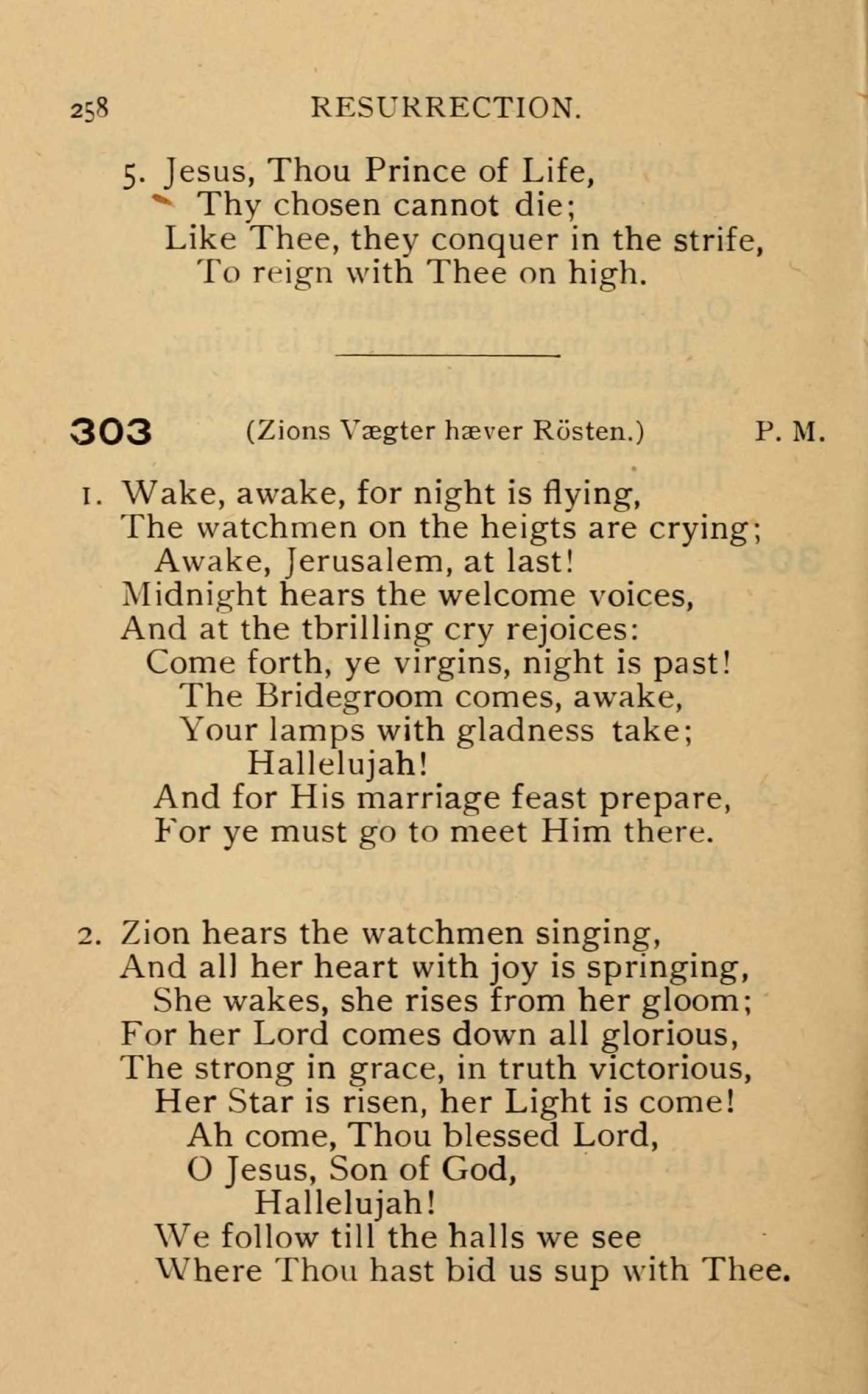 258 RESURRECTION.

5. Jesus, Thou Prince of Life,
Thy chosen cannot die;
Like Thee, they conquer in the strife,
To reign with Thee on high.

303 (Zions Vægter hæver Rösten.) P. M.

1. Wake, awake, for night is flying,
The watchmen on the heigts are crying;
Awake, Jerusalem, at last!
Midnight hears the welcome voices,
And at the tbrilling cry rejoices:
Come forth, ye virgins, night is past!
The Bridegroom comes, awake,
Your lamps with gladness take;
Hallelujah!
And for His marriage feast prepare,
For ye must go to meet Him there.

2. Zion hears the watchmen singing,
And all her heart with joy is springing,
She wakes, she rises from her gloom;
For her Lord comes down all glorious,
The strong in grace, in truth victorious,
Her Star is risen, her Light is come!
Ah come, Thou blessed Lord,
O Jesus, Son of God,
Hallelujah!
We follow till the halls we see
Where Thou hast bid us sup with Thee.